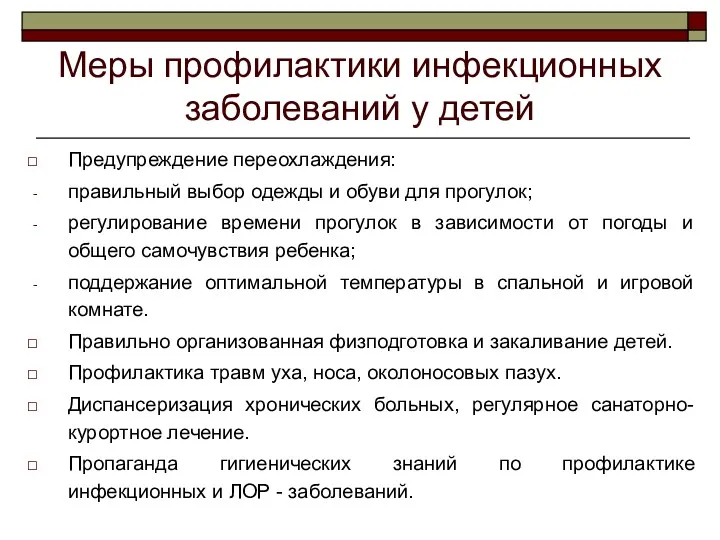 Меры профилактики инфекционных заболеваний у детей

□ Предупреждение переохлаждения:
- правильный выбор одежды и обуви для прогулок;
- регулирование времени прогулок в зависимости от погоды и общего самочувствия ребенка;
- поддержание оптимальной температуры в спальной и игровой комнате.
□ Правильно организованная физподготовка и закаливание детей.
□ Профилактика травм уха, носа, околоносовых пазух.
□ Диспансеризация хронических больных, регулярное санаторно-курортное лечение.
□ Пропаганда гигиенических знаний по профилактике инфекционных и ЛОР - заболеваний.